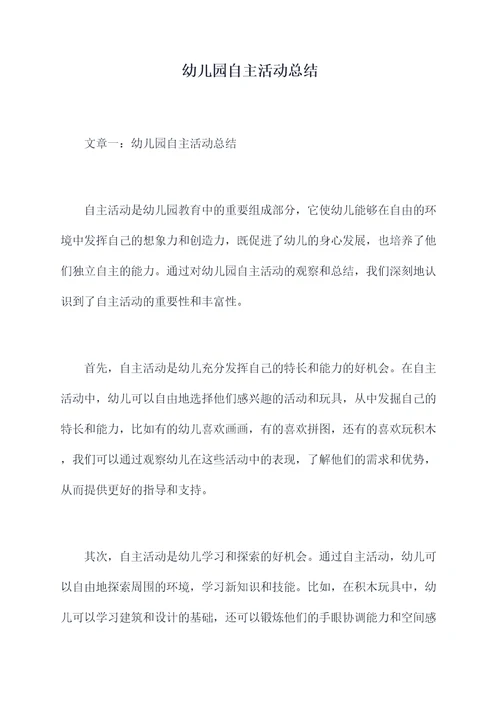 幼儿园自主活动总结

文章一：幼儿园自主活动总结

自主活动是幼儿园教育中的重要组成部分，它使幼儿能够在自由的环境中发挥自己的想象力和创造力，既促进了幼儿的身心发展，也培养了他们独立自主的能力。通过对幼儿园自主活动的观察和总结，我们深刻地认识到了自主活动的重要性和丰富性。

首先，自主活动是幼儿充分发挥自己的特长和能力的好机会。在自主活动中，幼儿可以自由地选择他们感兴趣的活动和玩具，从中发掘自己的特长和能力，比如有的幼儿喜欢画画，有的喜欢拼图，还有的喜欢玩积木，我们可以通过观察幼儿在这些活动中的表现，了解他们的需求和优势，从而提供更好的指导和支持。

其次，自主活动是幼儿学习和探索的好机会。通过自主活动，幼儿可以自由地探索周围的环境，学习新知识和技能。比如，在积木玩具中，幼儿可以学习建筑和设计的基础，还可以锻炼他们的手眼协调能力和空间感